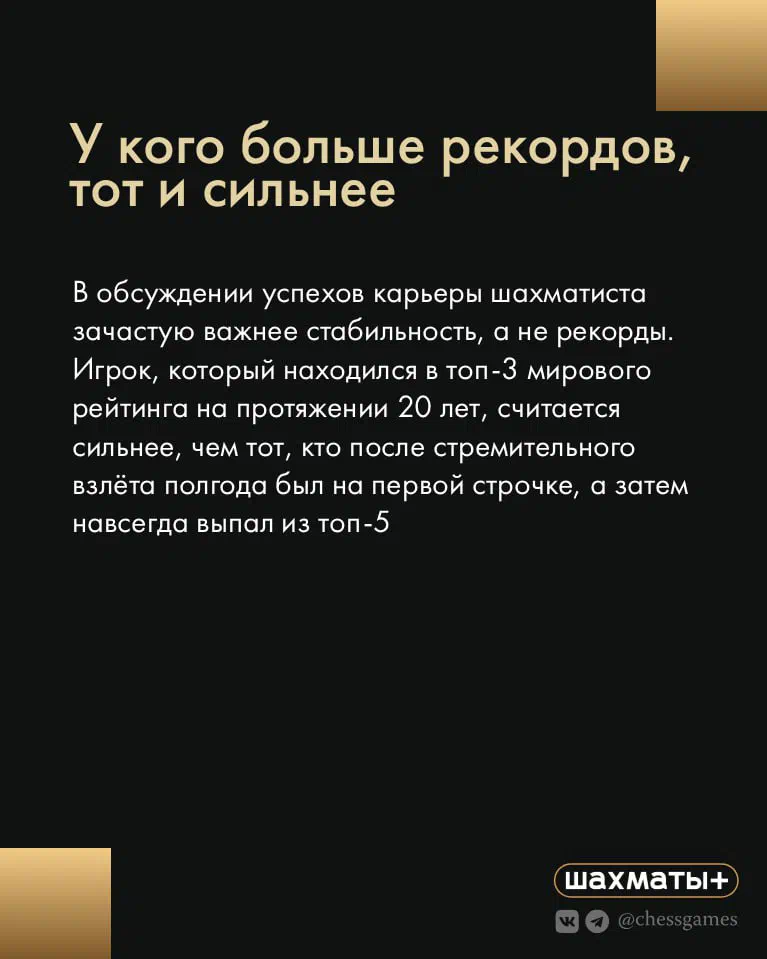 У кого больше рекордов, тот и сильнее

В обсуждении успехов карьеры шахматиста зачастую важнее стабильность, а не рекорды. Игрок, который находился в топ-3 мирового рейтинга на протяжении 20 лет, считается сильнее, чем тот, кто после стремительного взлёта полгода был на первой строчке, а затем навсегда выпал из топ-5

шахматы+

@chessgames